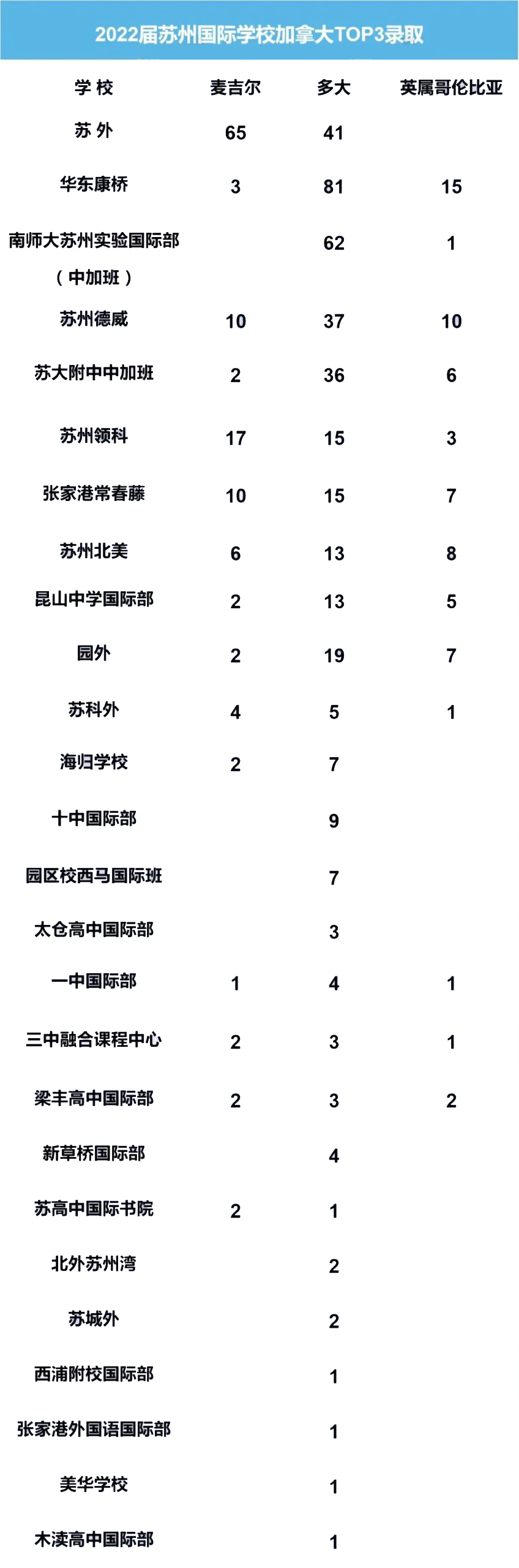 2022届苏州国际学校加拿大TOP3录取

| 学 校 | 麦吉尔 | 多大 | 英属哥伦比亚 |
|---|---|---|---|
| 苏 外 | 65 | 41 | |
| 华东康桥 | 3 | 81 | 15 |
| 南师大苏州实验国际部（中加班） | | 62 | 1 |
| 苏州德威 | 10 | 37 | 10 |
| 苏大附中中加班 | 2 | 36 | 6 |
| 苏州领科 | 17 | 15 | 3 |
| 张家港常春藤 | 10 | 15 | 7 |
| 苏州北美 | 6 | 13 | 8 |
| 昆山中学国际部 | 2 | 13 | 5 |
| 园外 | 2 | 19 | 7 |
| 苏科外 | 4 | 5 | 1 |
| 海归学校 | 2 | 7 | |
| 十中国际部 | | 9 | |
| 园区校西马国际班 | | 7 | |
| 太仓高中国际部 | | 3 | |
| 一中国际部 | 1 | 4 | 1 |
| 三中融合课程中心 | 2 | 3 | 1 |
| 梁丰高中国际部 | 2 | 3 | 2 |
| 新草桥国际部 | | 4 | |
| 苏高中国际书院 | 2 | 1 | |
| 北外苏州湾 | | 2 | |
| 苏城外 | | 2 | |
| 西浦附校国际部 | | 1 | |
| 张家港外国语国际部 | | 1 | |
| 美华学校 | | 1 | |
| 木渎高中国际部 | | 1 | |